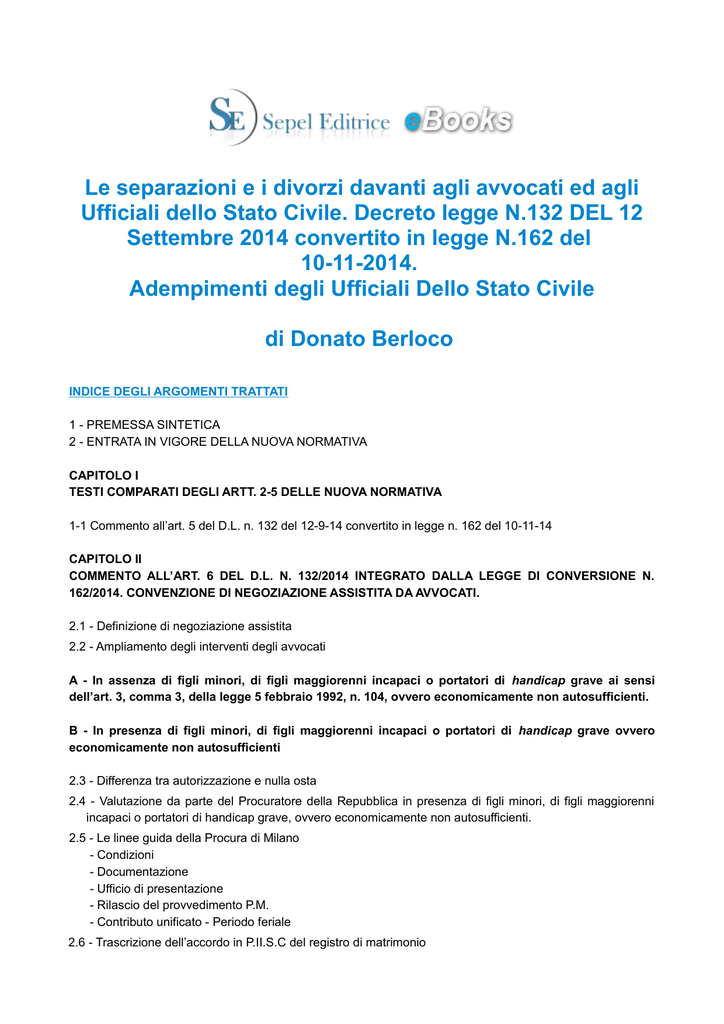 SE Sepel Editrice eBooks

Le separazioni e i divorzi davanti agli avvocati ed agli Ufficiali dello Stato Civile. Decreto legge N.132 DEL 12 Settembre 2014 convertito in legge N.162 del 10-11-2014.
Adempimenti degli Ufficiali Dello Stato Civile

di Donato Berloco

INDICE DEGLI ARGOMENTI TRATTATI

1 - PREMESSA SINTETICA
2 - ENTRATA IN VIGORE DELLA NUOVA NORMATIVA

CAPITOLO I
TESTI COMPARATI DEGLI ARTT. 2-5 DELLE NUOVA NORMATIVA

1-1 Commento all'art. 5 del D.L. n. 132 del 12-9-14 convertito in legge n. 162 del 10-11-14

CAPITOLO II
COMMENTO ALL'ART. 6 DEL D.L. N. 132/2014 INTEGRATO DALLA LEGGE DI CONVERSIONE N. 162/2014. CONVENZIONE DI NEGOZIAZIONE ASSISTITA DA AVVOCATI.

2.1 - Definizione di negoziazione assistita
2.2 - Ampliamento degli interventi degli avvocati

A - In assenza di figli minori, di figli maggiorenni incapaci o portatori di handicap grave ai sensi dell'art. 3, comma 3, della legge 5 febbraio 1992, n. 104, ovvero economicamente non autosufficienti.

B - In presenza di figli minori, di figli maggiorenni incapaci o portatori di handicap grave ovvero economicamente non autosufficienti

2.3 - Differenza tra autorizzazione e nulla osta
2.4 - Valutazione da parte del Procuratore della Repubblica in presenza di figli minori, di figli maggiorenni incapaci o portatori di handicap grave, ovvero economicamente non autosufficienti.
2.5 - Le linee guida della Procura di Milano
- Condizioni
- Documentazione
- Ufficio di presentazione
- Rilascio del provvedimento P.M.
- Contributo unificato - Periodo feriale
2.6 - Trascrizione dell'accordo in P.II.S.C del registro di matrimonio